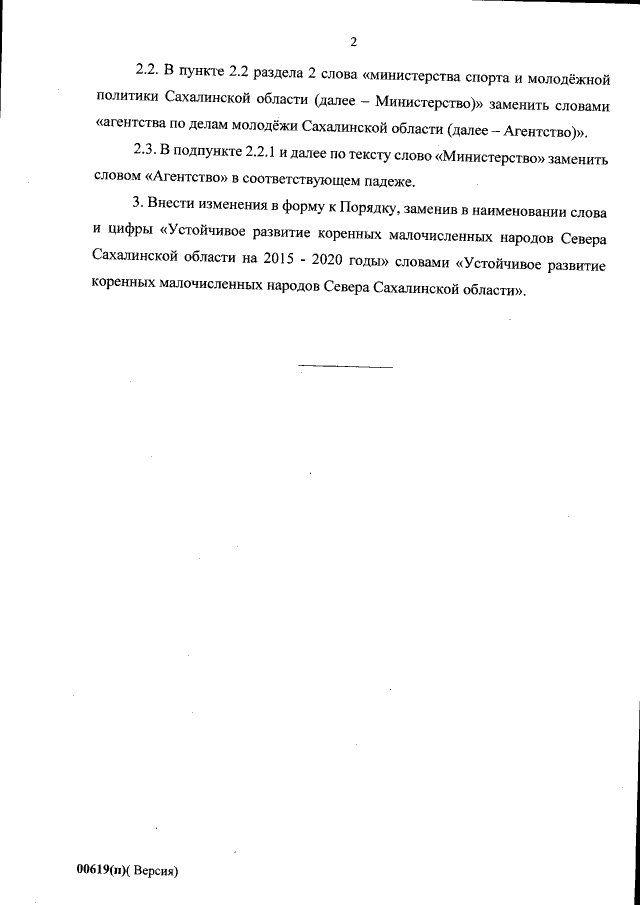 2

2.2. В пункте 2.2 раздела 2 слова «министерства спорта и молодёжной политики Сахалинской области (далее – Министерство)» заменить словами «агентства по делам молодёжи Сахалинской области (далее – Агентство)».

2.3. В подпункте 2.2.1 и далее по тексту слово «Министерство» заменить словом «Агентство» в соответствующем падеже.

3. Внести изменения в форму к Порядку, заменив в наименовании слова и цифры «Устойчивое развитие коренных малочисленных народов Севера Сахалинской области на 2015 - 2020 годы» словами «Устойчивое развитие коренных малочисленных народов Севера Сахалинской области».

00619(п)( Версия)